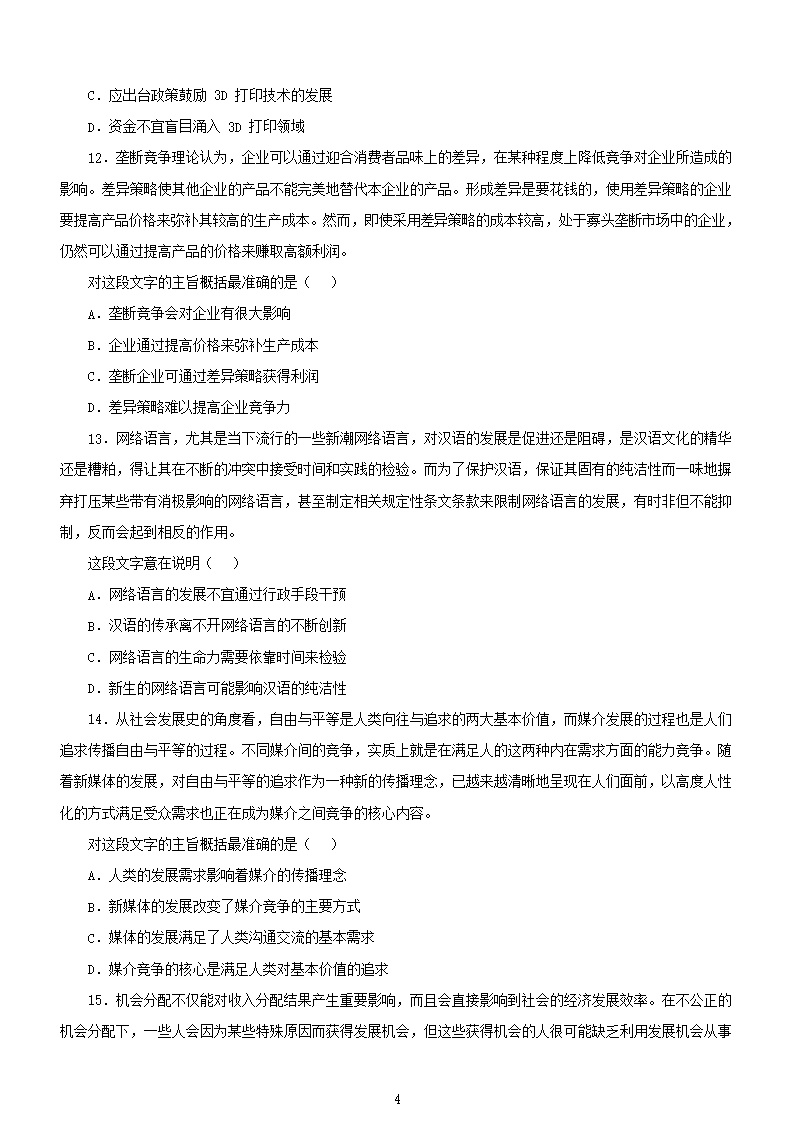 C．应出台政策鼓励 3D 打印技术的发展

D．资金不宜盲目涌入 3D 打印领域

12．垄断竞争理论认为，企业可以通过迎合消费者品味上的差异，在某种程度上降低竞争对企业所造成的影响。差异策略使其他企业的产品不能完美地替代本企业的产品。形成差异是要花钱的，使用差异策略的企业要提高产品价格来弥补其较高的生产成本。然而，即使采用差异策略的成本较高，处于寡头垄断市场中的企业，仍然可以通过提高产品的价格来赚取高额利润。

对这段文字的主旨概括最准确的是（　）

A．垄断竞争会对企业有很大影响

B．企业通过提高价格来弥补生产成本

C．垄断企业可通过差异策略获得利润

D．差异策略难以提高企业竞争力

13．网络语言，尤其是当下流行的一些新潮网络语言，对汉语的发展是促进还是阻碍，是汉语文化的精华还是糟粕，得让其在不断的冲突中接受时间和实践的检验。而为了保护汉语，保证其固有的纯洁性而一味地摒弃打压某些带有消极影响的网络语言，甚至制定相关规定性条文条款来限制网络语言的发展，有时非但不能抑制，反而会起到相反的作用。

这段文字意在说明（　）

A．网络语言的发展不宜通过行政手段干预

B．汉语的传承离不开网络语言的不断创新

C．网络语言的生命力需要依靠时间来检验

D．新生的网络语言可能影响汉语的纯洁性

14．从社会发展史的角度看，自由与平等是人类向往与追求的两大基本价值，而媒介发展的过程也是人们追求传播自由与平等的过程。不同媒介间的竞争，实质上就是在满足人的这两种内在需求方面的能力竞争。随着新媒体的发展，对自由与平等的追求作为一种新的传播理念，已越来越清晰地呈现在人们面前，以高度人性化的方式满足受众需求也正在成为媒介之间竞争的核心内容。

对这段文字的主旨概括最准确的是（　）

A．人类的发展需求影响着媒介的传播理念

B．新媒体的发展改变了媒介竞争的主要方式

C．媒体的发展满足了人类沟通交流的基本需求

D．媒介竞争的核心是满足人类对基本价值的追求

15．机会分配不仅能对收入分配结果产生重要影响，而且会直接影响到社会的经济发展效率。在不公正的机会分配下，一些人会因为某些特殊原因而获得发展机会，但这些获得机会的人很可能缺乏利用发展机会从事

4